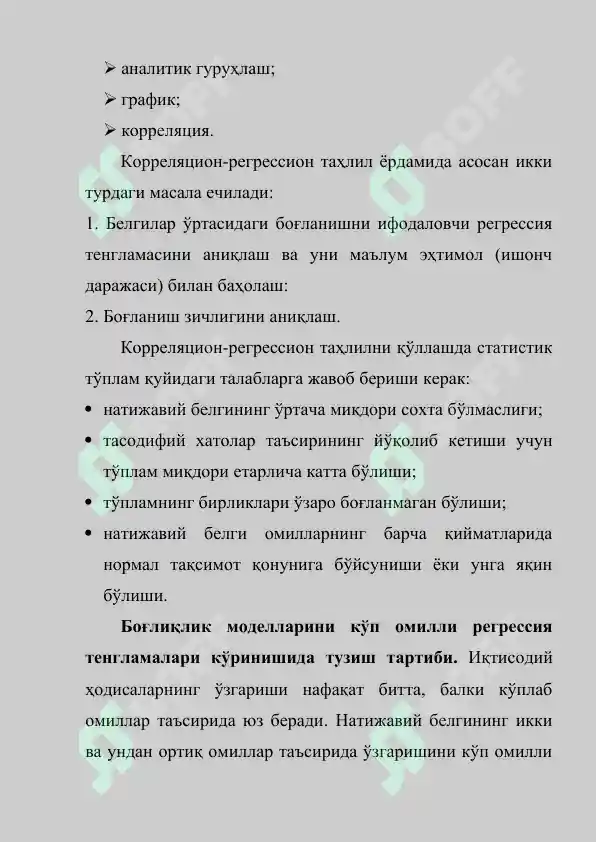 ➢ аналитик гуруҳлаш;

➢ график;

➢ корреляция.

Корреляцион-регрессион таҳлил ёрдамида асосан икки турдаги масала ечилади:

1. Белгилар ўртасидаги боғланишни ифодаловчи регрессия тенгламасини аниқлаш ва уни маълум эҳтимол (ишонч даражаси) билан баҳолаш:

2. Боғланиш зичлигини аниқлаш.

Корреляцион-регрессион таҳлилни қўллашда статистик тўплам қуйидаги талабларга жавоб бериши керак:

• натижавий белгининг ўртача миқдори сохта бўлмаслиги;

• тасодифий хатолар таъсирининг йўқолиб кетиши учун тўплам миқдори етарлича катта бўлиши;

• тўпламнинг бирликлари ўзаро боғланмаган бўлиши;

• натижавий белги омилларнинг барча қийматларида нормал тақсимот қонунига бўйсуниши ёки унга яқин бўлиши.

**Боғлиқлик моделларини кўп омилли регрессия тенгламалари кўринишида тузиш тартиби.** Иқтисодий ҳодисаларнинг ўзгариши нафақат битта, балки кўплаб омиллар таъсирида юз беради. Натижавий белгининг икки ва ундан ортиқ омиллар таъсирида ўзгаришини кўп омилли